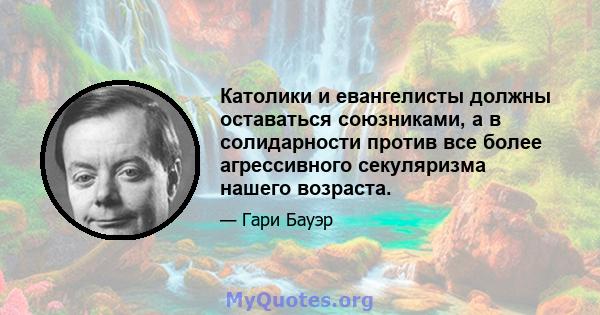 Католики и евангелисты должны оставаться союзниками, а в солидарности против все более агрессивного секуляризма нашего возраста.

— Гари Бауэр

MyQuotes.org